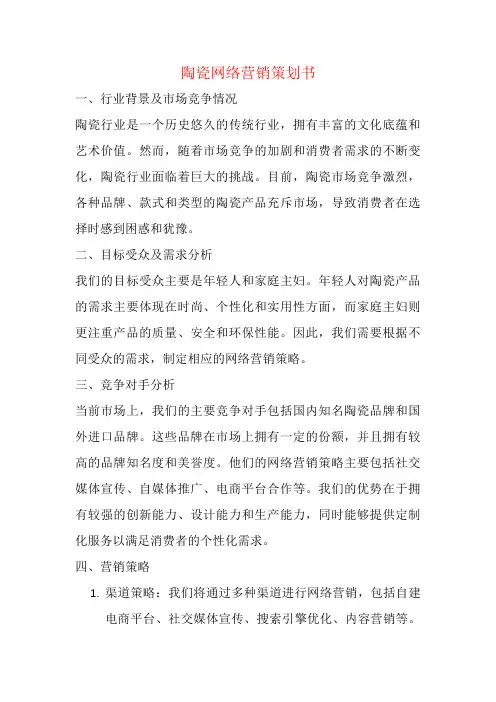 陶瓷网络营销策划书

一、行业背景及市场竞争情况

陶瓷行业是一个历史悠久的传统行业，拥有丰富的文化底蕴和艺术价值。然而，随着市场竞争的加剧和消费者需求的不断变化，陶瓷行业面临着巨大的挑战。目前，陶瓷市场竞争激烈，各种品牌、款式和类型的陶瓷产品充斥市场，导致消费者在选择时感到困惑和犹豫。

二、目标受众及需求分析

我们的目标受众主要是年轻人和家庭主妇。年轻人对陶瓷产品的需求主要体现在时尚、个性化和实用性方面，而家庭主妇则更注重产品的质量、安全和环保性能。因此，我们需要根据不同受众的需求，制定相应的网络营销策略。

三、竞争对手分析

当前市场上，我们的主要竞争对手包括国内知名陶瓷品牌和国外进口品牌。这些品牌在市场上拥有一定的份额，并且拥有较高的品牌知名度和美誉度。他们的网络营销策略主要包括社交媒体宣传、自媒体推广、电商平台合作等。我们的优势在于拥有较强的创新能力、设计能力和生产能力，同时能够提供定制化服务以满足消费者的个性化需求。

四、营销策略

1. 渠道策略：我们将通过多种渠道进行网络营销，包括自建电商平台、社交媒体宣传、搜索引擎优化、内容营销等。